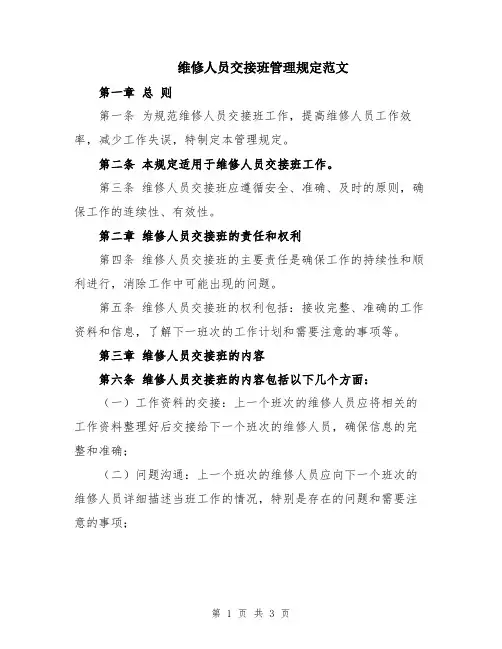 维修人员交接班管理规定范文

第一章 总 则

第一条 为规范维修人员交接班工作，提高维修人员工作效率，减少工作失误，特制定本管理规定。

第二条 本规定适用于维修人员交接班工作。

第三条 维修人员交接班应遵循安全、准确、及时的原则，确保工作的连续性、有效性。

第二章 维修人员交接班的责任和权利

第四条 维修人员交接班的主要责任是确保工作的持续性和顺利进行，消除工作中可能出现的问题。

第五条 维修人员交接班的权利包括：接收完整、准确的工作资料和信息，了解下一班次的工作计划和需要注意的事项等。

第三章 维修人员交接班的内容

第六条 维修人员交接班的内容包括以下几个方面：

（一）工作资料的交接：上一个班次的维修人员应将相关的工作资料整理好后交接给下一个班次的维修人员，确保信息的完整和准确；

（二）问题沟通：上一个班次的维修人员应向下一个班次的维修人员详细描述当班工作的情况，特别是存在的问题和需要注意的事项；

第 1 页 共 3 页